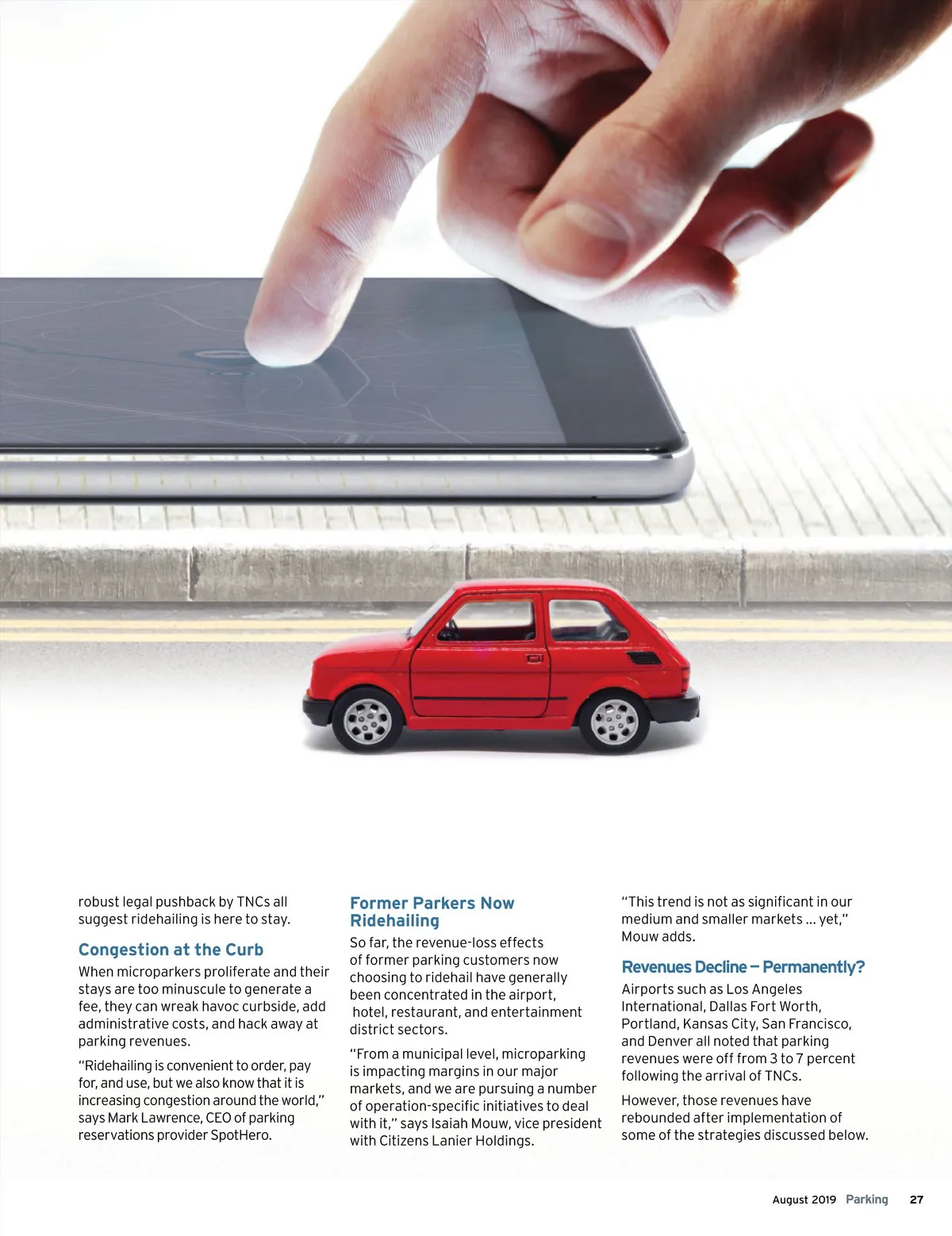 robust legal pushback by TNCs all suggest ridehailing is here to stay.

Congestion at the Curb

When microparkers proliferate and their stays are too minuscule to generate a fee, they can wreak havoc curbside, add administrative costs, and hack away at parking revenues.

"Ridehailing is convenient to order, pay for, and use, but we also know that it is increasing congestion around the world," says Mark Lawrence, CEO of parking reservations provider SpotHero.

Former Parkers Now Ridehailing

So far, the revenue-loss effects of former parking customers now choosing to ridehail have generally been concentrated in the airport, hotel, restaurant, and entertainment district sectors.

"From a municipal level, microparking is impacting margins in our major markets, and we are pursuing a number of operation-specific initiatives to deal with it," says Isaiah Mouw, vice president with Citizens Lanier Holdings.

"This trend is not as significant in our medium and smaller markets … yet," Mouw adds.

Revenues Decline – Permanently?

Airports such as Los Angeles International, Dallas Fort Worth, Portland, Kansas City, San Francisco, and Denver all noted that parking revenues were off from 3 to 7 percent following the arrival of TNCs.

However, those revenues have rebounded after implementation of some of the strategies discussed below.

August 2019 Parking 27